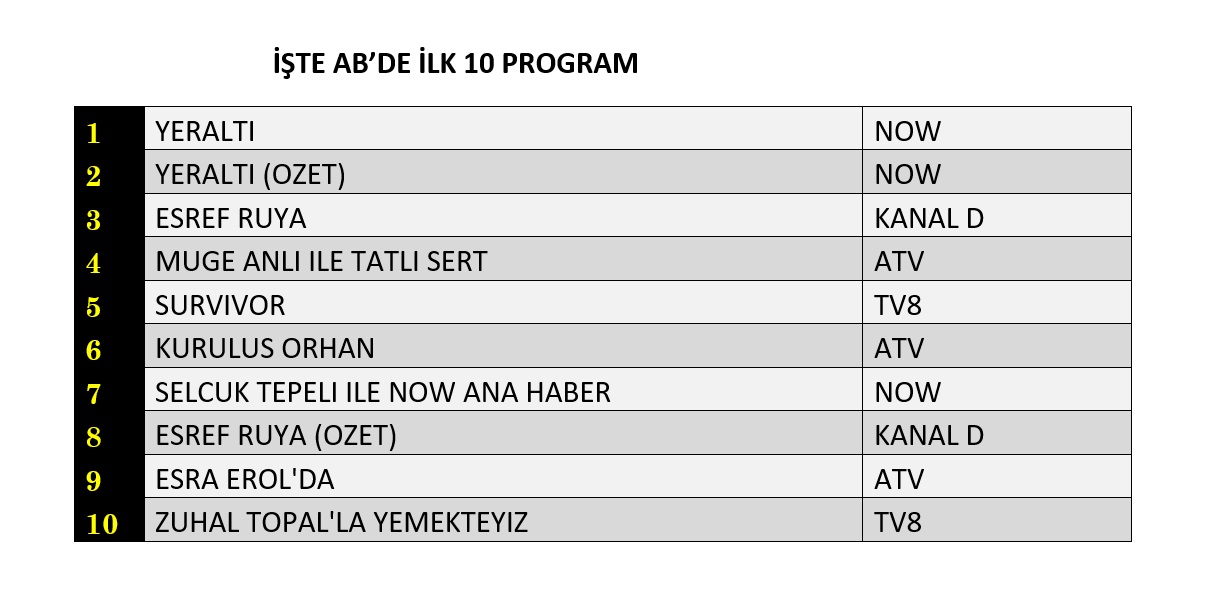 İŞTE AB'DE İLK 10 PROGRAM

| 1 | YERALTI | NOW |
|---|---|---|
| 2 | YERALTI (OZET) | NOW |
| 3 | ESREF RUYA | KANAL D |
| 4 | MUGE ANLI ILE TATLI SERT | ATV |
| 5 | SURVIVOR | TV8 |
| 6 | KURULUS ORHAN | ATV |
| 7 | SELCUK TEPELI ILE NOW ANA HABER | NOW |
| 8 | ESREF RUYA (OZET) | KANAL D |
| 9 | ESRA EROL'DA | ATV |
| 10 | ZUHAL TOPAL'LA YEMEKTEYIZ | TV8 |